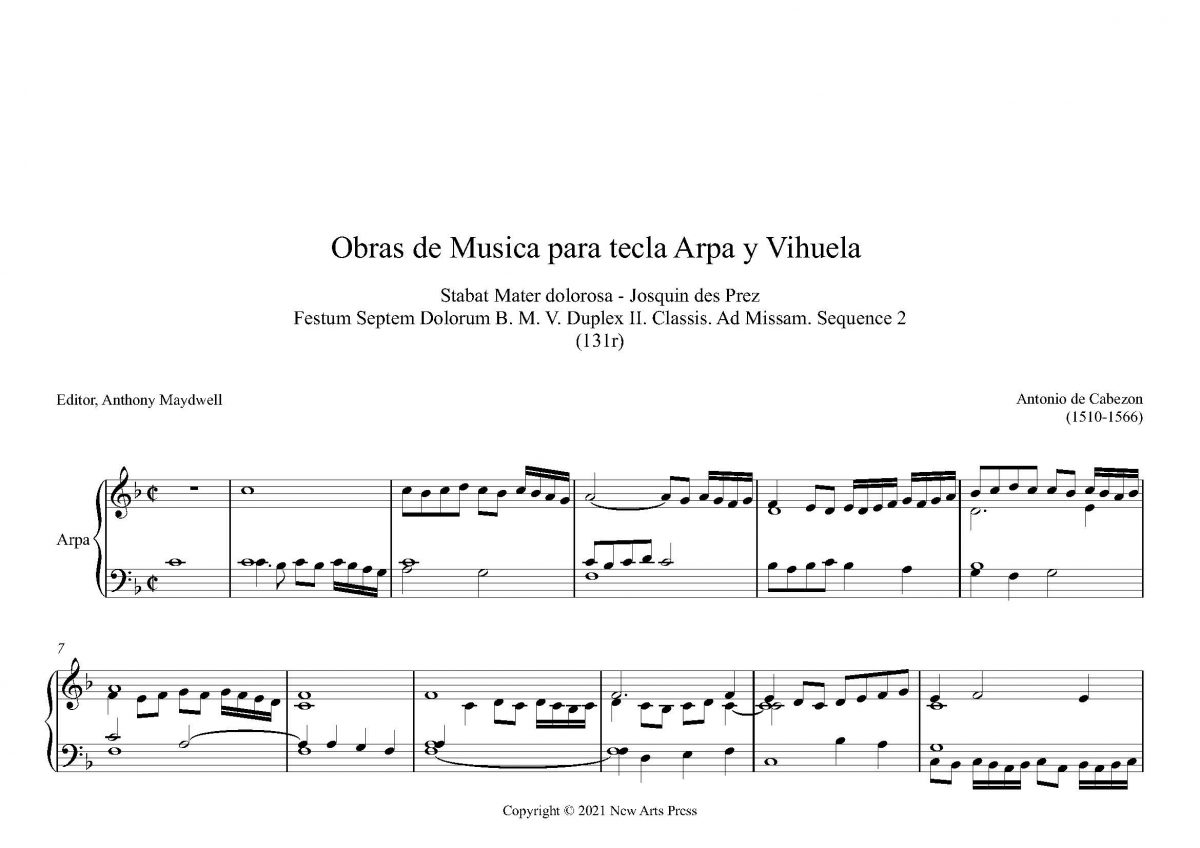 Obras de Musica para tecla Arpa y Vihuela

Stabat Mater dolorosa - Josquin des Prez
Festum Septem Dolorum B. M. V. Duplex II. Classis. Ad Missam. Sequence 2
(131r)

Editor, Anthony Maydwell

Antonio de Cabezon
(1510-1566)

Arpa

7

Copyright © 2021 New Arts Press